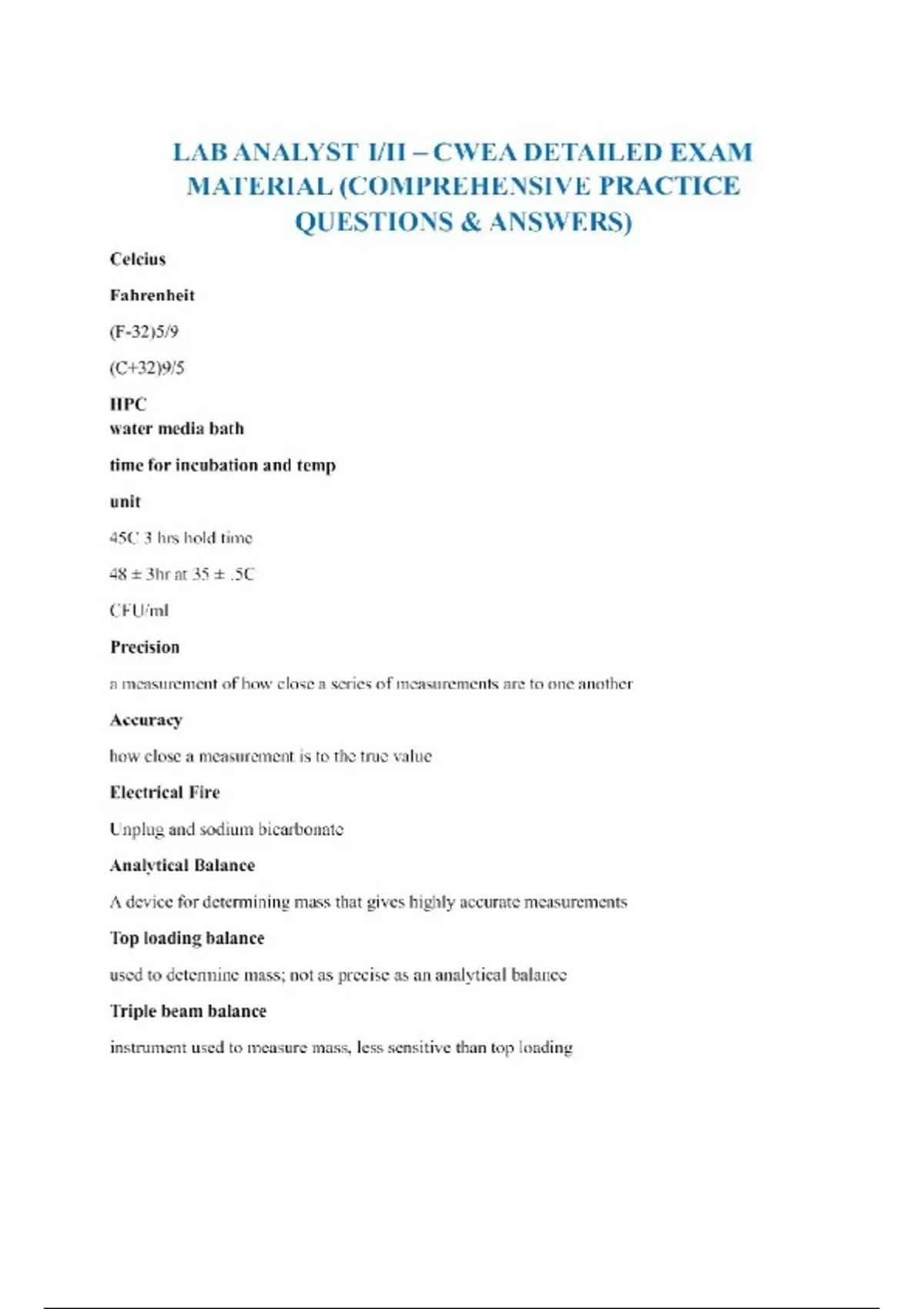 LAB ANALYST I/II – CWEA DETAILED EXAM MATERIAL (COMPREHENSIVE PRACTICE QUESTIONS & ANSWERS)

Celcius

Fahrenheit

(F-32)5/9

(C+32)9/5

HPC
water media bath

time for incubation and temp

unit

45C 3 hrs hold time

48 ± 3hr at 35 ± .5C

CFU/ml

Precision

a measurement of how close a series of measurements are to one another

Accuracy

how close a measurement is to the true value

Electrical Fire

Unplug and sodium bicarbonate

Analytical Balance

A device for determining mass that gives highly accurate measurements

Top loading balance

used to determine mass; not as precise as an analytical balance

Triple beam balance

instrument used to measure mass, less sensitive than top loading